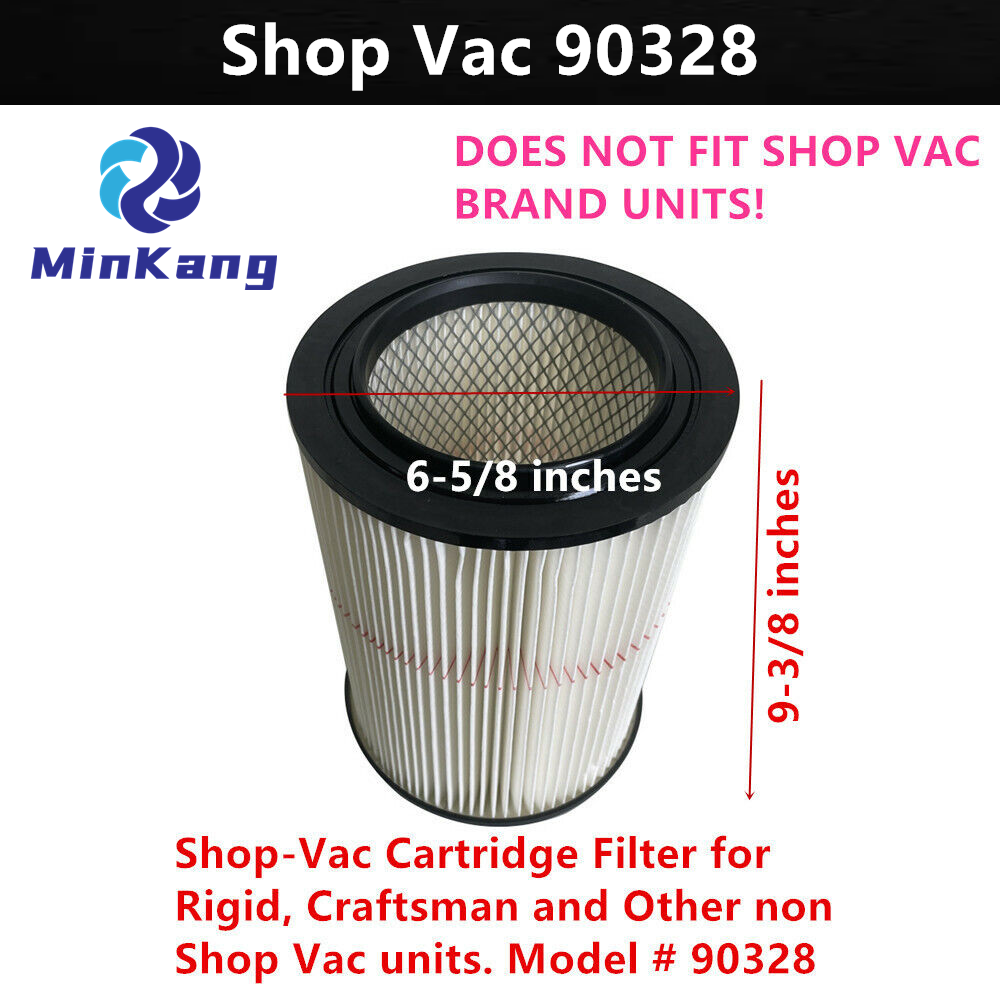 Shop Vac 90328

MinKang

DOES NOT FIT SHOP VAC BRAND UNITS!

6-5/8 inches

9-3/8 inches

Shop-Vac Cartridge Filter for Rigid, Craftsman and Other non Shop Vac units. Model # 90328